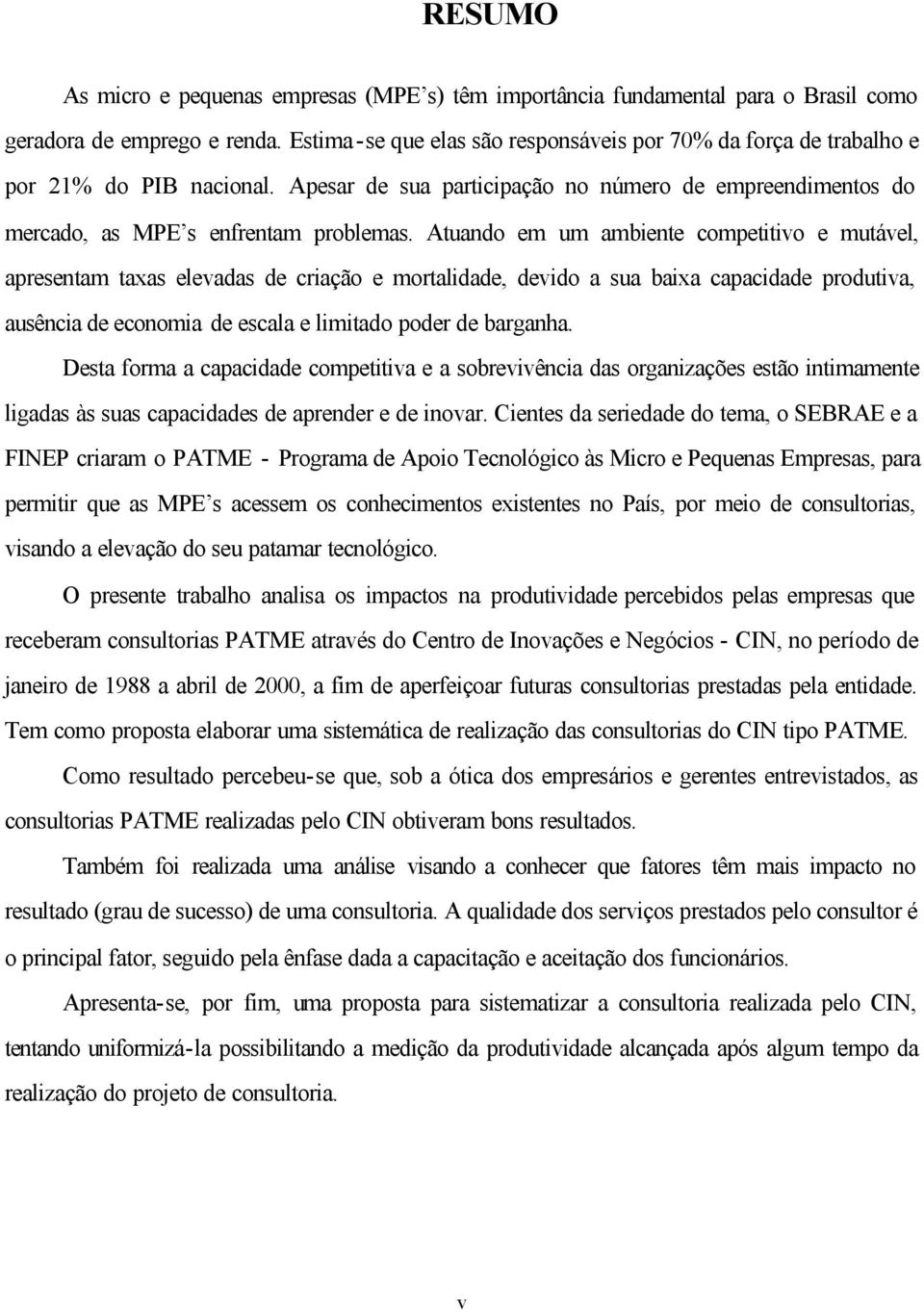 RESUMO

As micro e pequenas empresas (MPE's) têm importância fundamental para o Brasil como geradora de emprego e renda. Estima-se que elas são responsáveis por 70% da força de trabalho e por 21% do PIB nacional. Apesar de sua participação no número de empreendimentos do mercado, as MPE's enfrentam problemas. Atuando em um ambiente competitivo e mutável, apresentam taxas elevadas de criação e mortalidade, devido a sua baixa capacidade produtiva, ausência de economia de escala e limitado poder de barganha.

Desta forma a capacidade competitiva e a sobrevivência das organizações estão intimamente ligadas às suas capacidades de aprender e de inovar. Cientes da seriedade do tema, o SEBRAE e a FINEP criaram o PATME - Programa de Apoio Tecnológico às Micro e Pequenas Empresas, para permitir que as MPE's acessem os conhecimentos existentes no País, por meio de consultorias, visando a elevação do seu patamar tecnológico.

O presente trabalho analisa os impactos na produtividade percebidos pelas empresas que receberam consultorias PATME através do Centro de Inovações e Negócios - CIN, no período de janeiro de 1988 a abril de 2000, a fim de aperfeiçoar futuras consultorias prestadas pela entidade. Tem como proposta elaborar uma sistemática de realização das consultorias do CIN tipo PATME.

Como resultado percebeu-se que, sob a ótica dos empresários e gerentes entrevistados, as consultorias PATME realizadas pelo CIN obtiveram bons resultados.

Também foi realizada uma análise visando a conhecer que fatores têm mais impacto no resultado (grau de sucesso) de uma consultoria. A qualidade dos serviços prestados pelo consultor é o principal fator, seguido pela ênfase dada a capacitação e aceitação dos funcionários.

Apresenta-se, por fim, uma proposta para sistematizar a consultoria realizada pelo CIN, tentando uniformizá-la possibilitando a medição da produtividade alcançada após algum tempo da realização do projeto de consultoria.

v